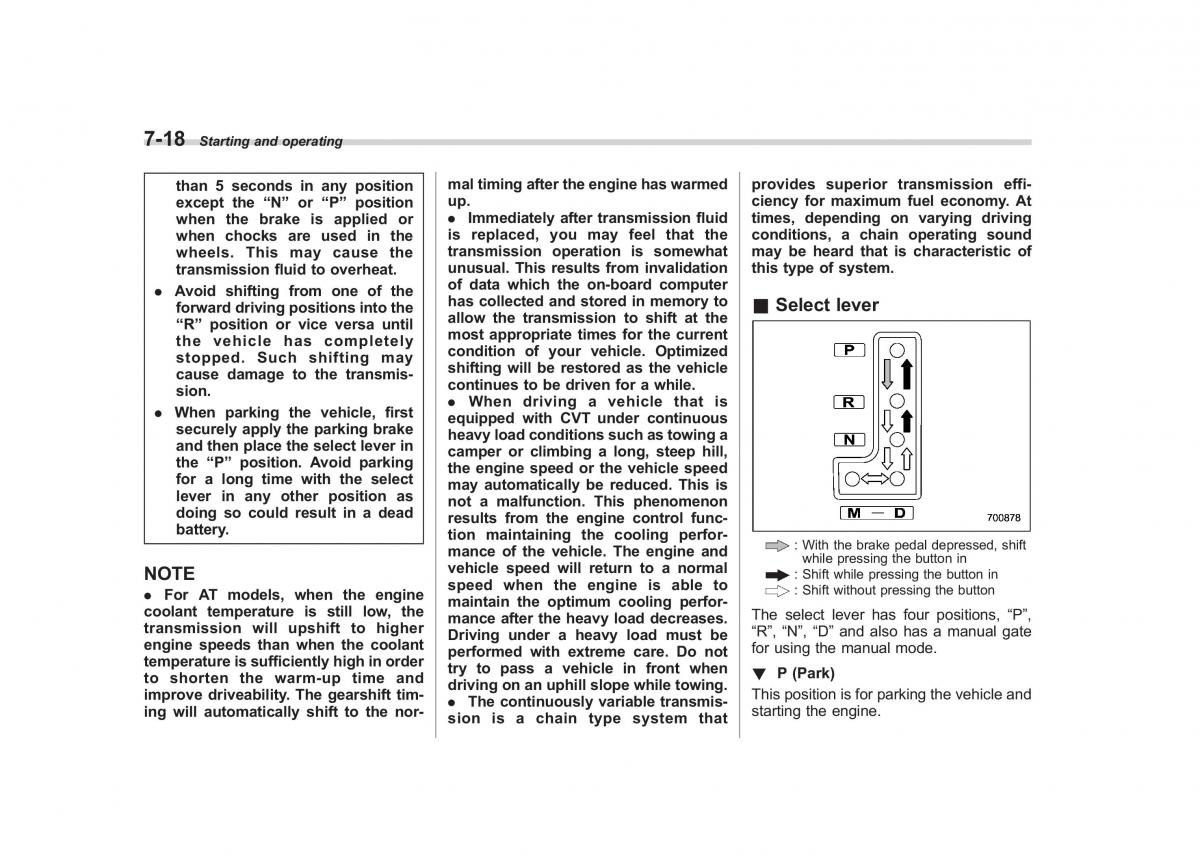 7-18 Starting and operating

than 5 seconds in any position except the “N” or “P” position when the brake is applied or when chocks are used in the wheels. This may cause the transmission fluid to overheat.

● Avoid shifting from one of the forward driving positions into the “R” position or vice versa until the vehicle has completely stopped. Such shifting may cause damage to the transmission.

● When parking the vehicle, first securely apply the parking brake and then place the select lever in the “P” position. Avoid parking for a long time with the select lever in any other position as doing so could result in a dead battery.

NOTE
● For AT models, when the engine coolant temperature is still low, the transmission will upshift to higher engine speeds than when the coolant temperature is sufficiently high in order to shorten the warm-up time and improve driveability. The gearshift timing will automatically shift to the normal timing after the engine has warmed up.
● Immediately after transmission fluid is replaced, you may feel that the transmission operation is somewhat unusual. This results from invalidation of data which the on-board computer has collected and stored in memory to allow the transmission to shift at the most appropriate times for the current condition of your vehicle. Optimized shifting will be restored as the vehicle continues to be driven for a while.
● When driving a vehicle that is equipped with CVT under continuous heavy load conditions such as towing a camper or climbing a long, steep hill, the engine speed or the vehicle speed may automatically be reduced. This is not a malfunction. This phenomenon results from the engine control function maintaining the cooling performance of the vehicle. The engine and vehicle speed will return to a normal speed when the engine is able to maintain the optimum cooling performance after the heavy load decreases. Driving under a heavy load must be performed with extreme care. Do not try to pass a vehicle in front when driving on an uphill slope while towing.
● The continuously variable transmission is a chain type system that provides superior transmission efficiency for maximum fuel economy. At times, depending on varying driving conditions, a chain operating sound may be heard that is characteristic of this type of system.

■ Select lever

P
R
N
M — D
700878

: With the brake pedal depressed, shift while pressing the button in
: Shift while pressing the button in
: Shift without pressing the button

The select lever has four positions, “P”, “R”, “N”, “D” and also has a manual gate for using the manual mode.

▼ P (Park)
This position is for parking the vehicle and starting the engine.